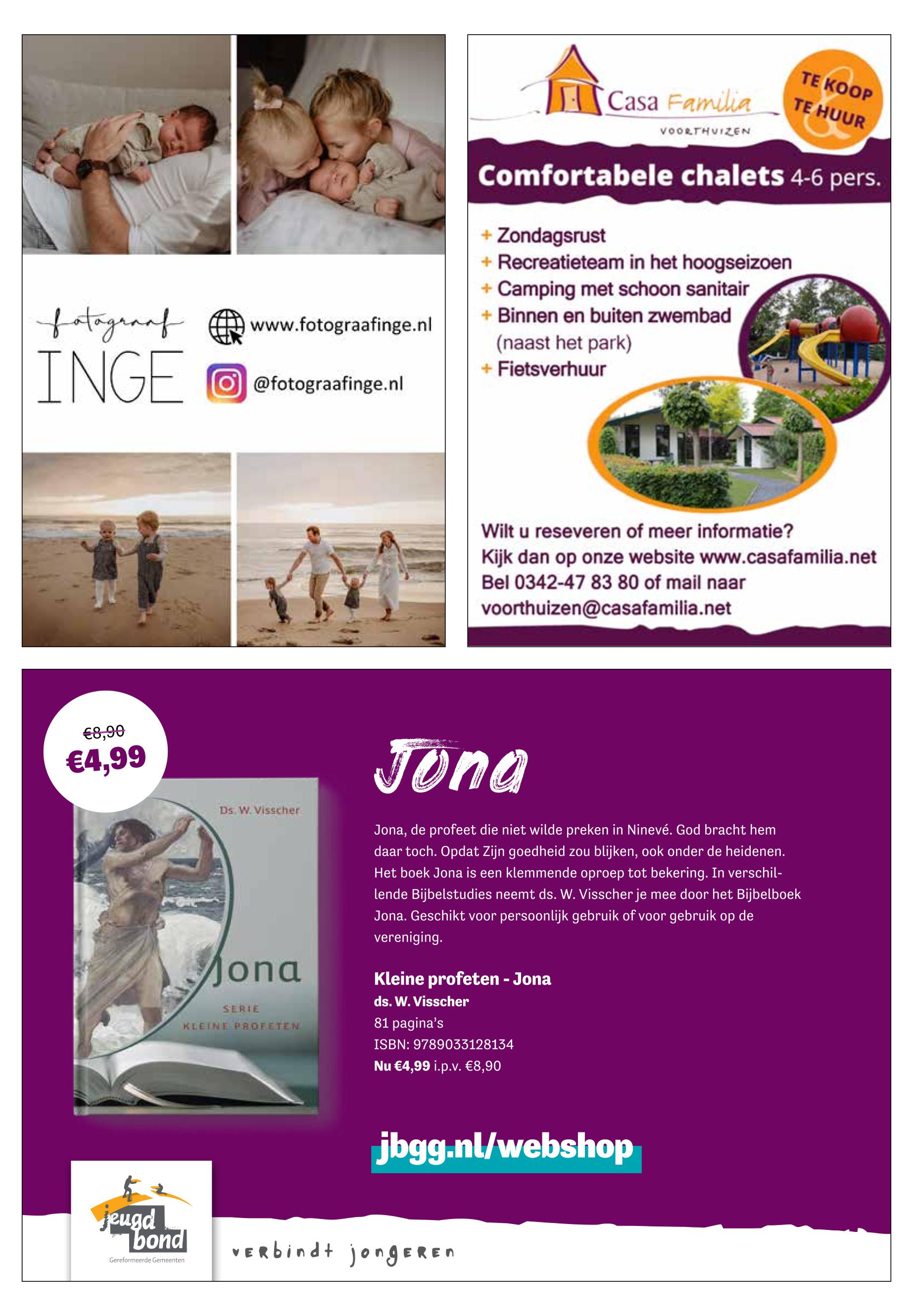 fotograaf
INGE

www.fotograafinge.nl

@fotograafinge.nl

Casa Familia
VOORTHUIZEN

TE KOOP
&
TE HUUR

Comfortabele chalets 4-6 pers.

+ Zondagsrust
+ Recreatieteam in het hoogseizoen
+ Camping met schoon sanitair
+ Binnen en buiten zwembad (naast het park)
+ Fietsverhuur

Wilt u reseveren of meer informatie?
Kijk dan op onze website www.casafamilia.net
Bel 0342-47 83 80 of mail naar
voorthuizen@casafamilia.net

€8,90
€4,99

Ds. W. Visscher
Jona
SERIE
KLEINE PROFETEN

Jona

Jona, de profeet die niet wilde preken in Ninevé. God bracht hem daar toch. Opdat Zijn goedheid zou blijken, ook onder de heidenen. Het boek Jona is een klemmende oproep tot bekering. In verschillende Bijbelstudies neemt ds. W. Visscher je mee door het Bijbelboek Jona. Geschikt voor persoonlijk gebruik of voor gebruik op de vereniging.

Kleine profeten - Jona
ds. W. Visscher
81 pagina's
ISBN: 9789033128134
Nu €4,99 i.p.v. €8,90

jbgg.nl/webshop

jeugd bond
Gereformeerde Gemeenten

verbindt jongeren